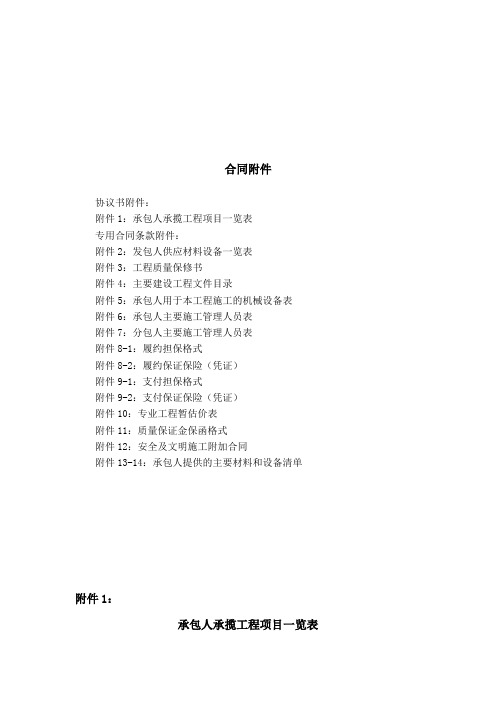 合同附件

协议书附件：
附件 1：承包人承揽工程项目一览表
专用合同条款附件：
附件 2：发包人供应材料设备一览表
附件 3：工程质量保修书
附件 4：主要建设工程文件目录
附件 5：承包人用于本工程施工的机械设备表
附件 6：承包人主要施工管理人员表
附件 7：分包人主要施工管理人员表
附件 8-1：履约担保格式
附件 8-2：履约保证保险（凭证）
附件 9-1：支付担保格式
附件 9-2：支付保证保险（凭证）
附件 10：专业工程暂估价表
附件 11：质量保证金保函格式
附件 12：安全及文明施工附加合同
附件 13-14：承包人提供的主要材料和设备清单

附件 1：

承包人承揽工程项目一览表